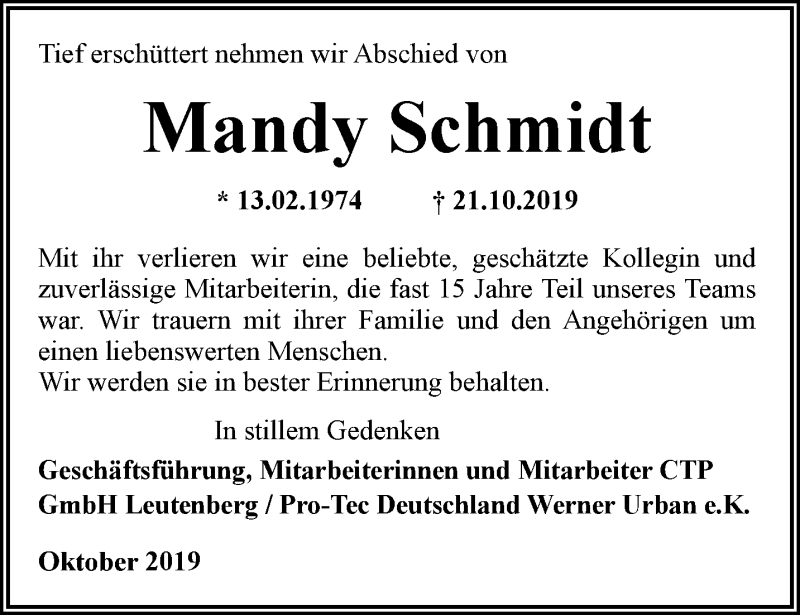 Tief erschüttert nehmen wir Abschied von

Mandy Schmidt

* 13.02.1974 † 21.10.2019

Mit ihr verlieren wir eine beliebte, geschätzte Kollegin und zuverlässige Mitarbeiterin, die fast 15 Jahre Teil unseres Teams war. Wir trauern mit ihrer Familie und den Angehörigen um einen liebenswerten Menschen.
Wir werden sie in bester Erinnerung behalten.

In stillem Gedenken

Geschäftsführung, Mitarbeiterinnen und Mitarbeiter CTP GmbH Leutenberg / Pro-Tec Deutschland Werner Urban e.K.

Oktober 2019